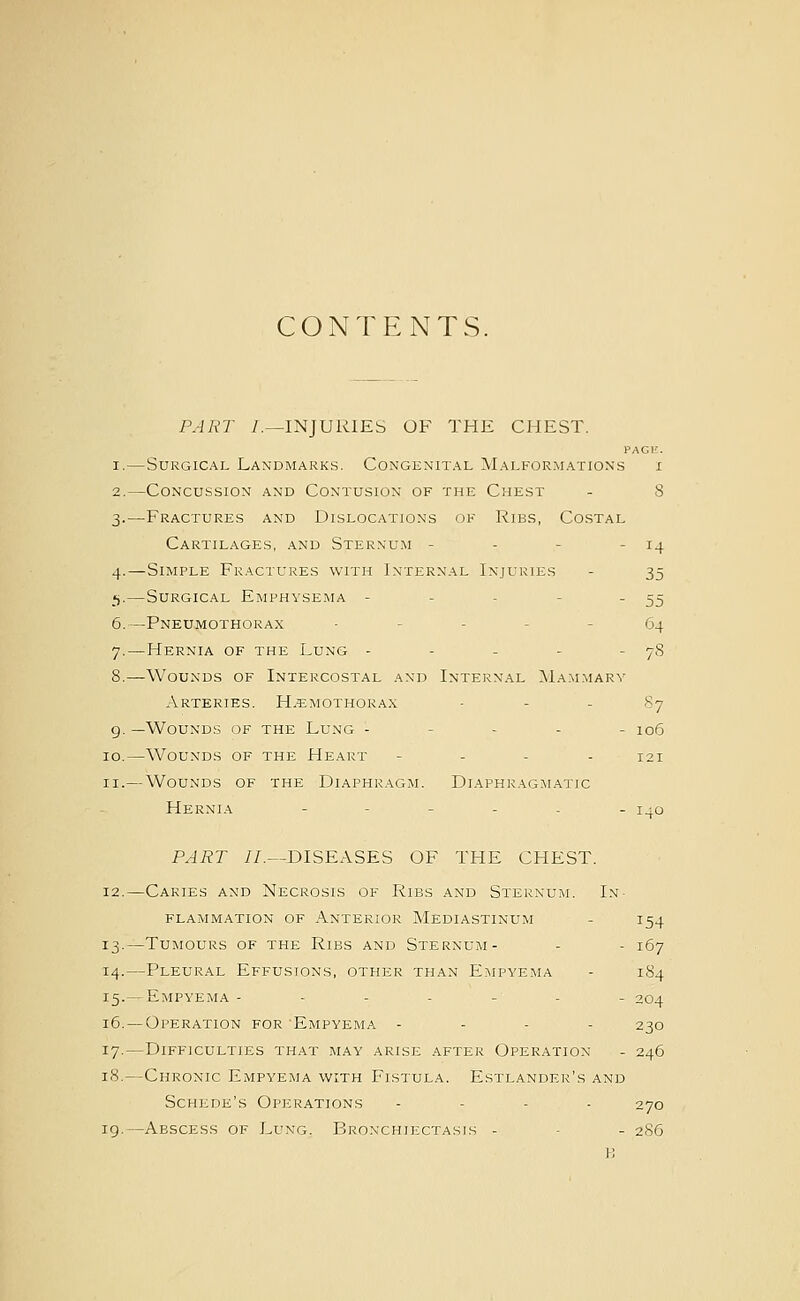 CONTENTS.

PART I.—INJURIES OF THE CHEST.

PAGE.

1.—Surgical Landmarks. Congenital Malformations 1

2.—Concussion and Contusion of the Chest - 8

3.—Fractures and Dislocations of Ribs, Costal Cartilages, and Sternum - - - - 14

4.—Simple Fractures with Internal Injuries - 35

5.—Surgical Emphysema - - - - - 55

6.—Pneumothorax - - - - - 64

7.—Hernia of the Lung - - - - - 78

8.—Wounds of Intercostal and Internal Mammary Arteries. Hæmothorax - - - 87

9.—Wounds of the Lung - - - - - 106

10.—Wounds of the Heart - - - - 121

11.—Wounds of the Diaphragm. Diaphragmatic Hernia - - - - - - 140

PART II.—DISEASES OF THE CHEST.

12.—Caries and Necrosis of Ribs and Sternum. Inflammation of Anterior Mediastinum - 154

13.—Tumours of the Ribs and Sternum - - - 167

14.—Pleural Effusions, other than Empyema - 184

15.—Empyema - - - - - - - 204

16.—Operation for Empyema - - - - 230

17.—Difficulties that may arise after Operation - 246

18.—Chronic Empyema with Fistula. Estlander's and Schede's Operations - - - - 270

19.—Abscess of Lung. Bronchiectasis - - - 286

B